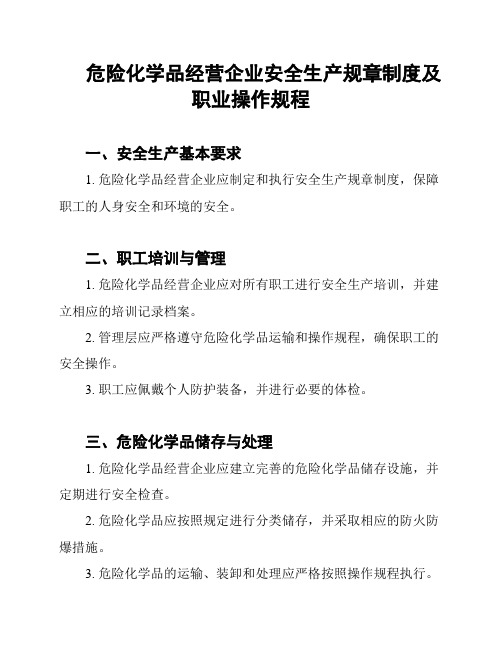 危险化学品经营企业安全生产规章制度及职业操作规程

一、安全生产基本要求

1. 危险化学品经营企业应制定和执行安全生产规章制度，保障职工的人身安全和环境的安全。

二、职工培训与管理

1. 危险化学品经营企业应对所有职工进行安全生产培训，并建立相应的培训记录档案。

2. 管理层应严格遵守危险化学品运输和操作规程，确保职工的安全操作。

3. 职工应佩戴个人防护装备，并进行必要的体检。

三、危险化学品储存与处理

1. 危险化学品经营企业应建立完善的危险化学品储存设施，并定期进行安全检查。

2. 危险化学品应按照规定进行分类储存，并采取相应的防火防爆措施。

3. 危险化学品的运输、装卸和处理应严格按照操作规程执行。